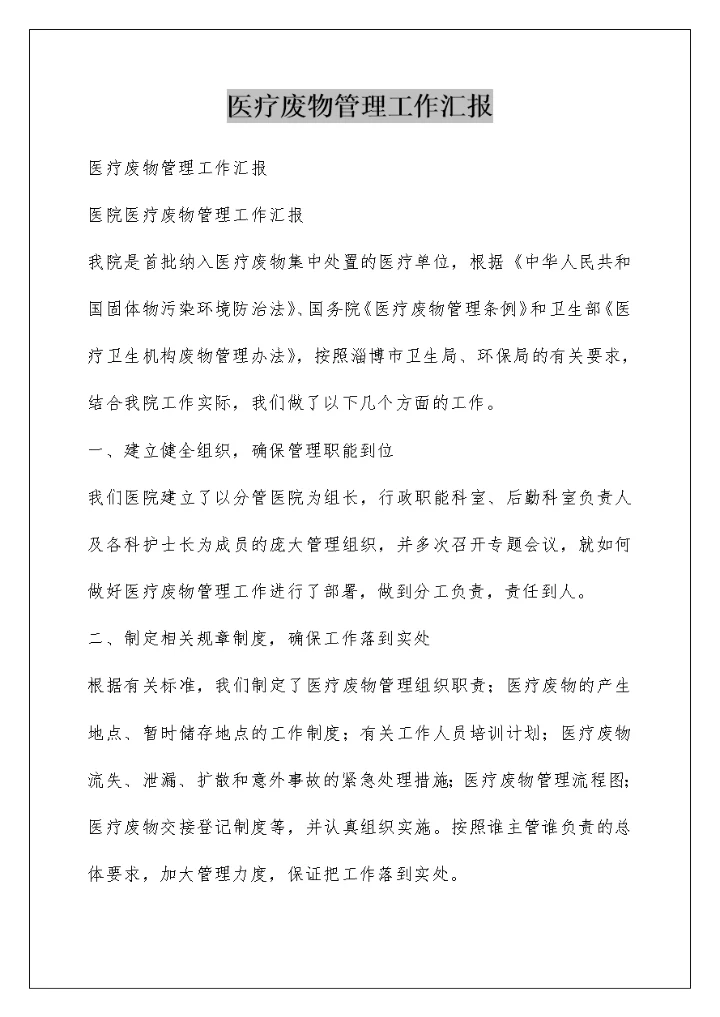 医疗废物管理工作汇报

医疗废物管理工作汇报

医院医疗废物管理工作汇报

我院是首批纳入医疗废物集中处置的医疗单位，根据《中华人民共和国固体物污染环境防治法》、国务院《医疗废物管理条例》和卫生部《医疗卫生机构废物管理办法》，按照淄博市卫生局、环保局的有关要求，结合我院工作实际，我们做了以下几个方面的工作。

一、建立健全组织，确保管理职能到位

我们医院建立了以分管医院为组长，行政职能科室、后勤科室负责人及各科护士长为成员的庞大管理组织，并多次召开专题会议，就如何做好医疗废物管理工作进行了部署，做到分工负责，责任到人。

二、制定相关规章制度，确保工作落到实处

根据有关标准，我们制定了医疗废物管理组织职责；医疗废物的产生地点、暂时储存地点的工作制度；有关工作人员培训计划；医疗废物流失、泄漏、扩散和意外事故的紧急处理措施；医疗废物管理流程图；医疗废物交接登记制度等，并认真组织实施。按照谁主管谁负责的总体要求，加大管理力度，保证把工作落到实处。